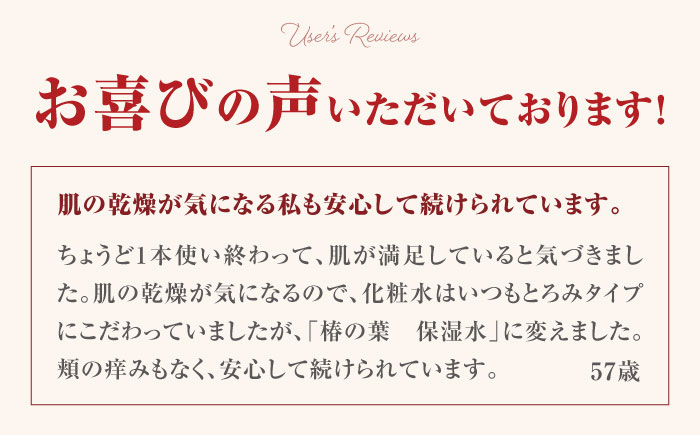 User's Reviews

お喜びの声いただいております!

肌の乾燥が気になる私も安心して続けられています。

ちょうど1本使い終わって、肌が満足していると気づきました。肌の乾燥が気になるので、化粧水はいつもとろみタイプにこだわっていましたが、「椿の葉　保湿水」に変えました。頬の痒みもなく、安心して続けられています。 57歳